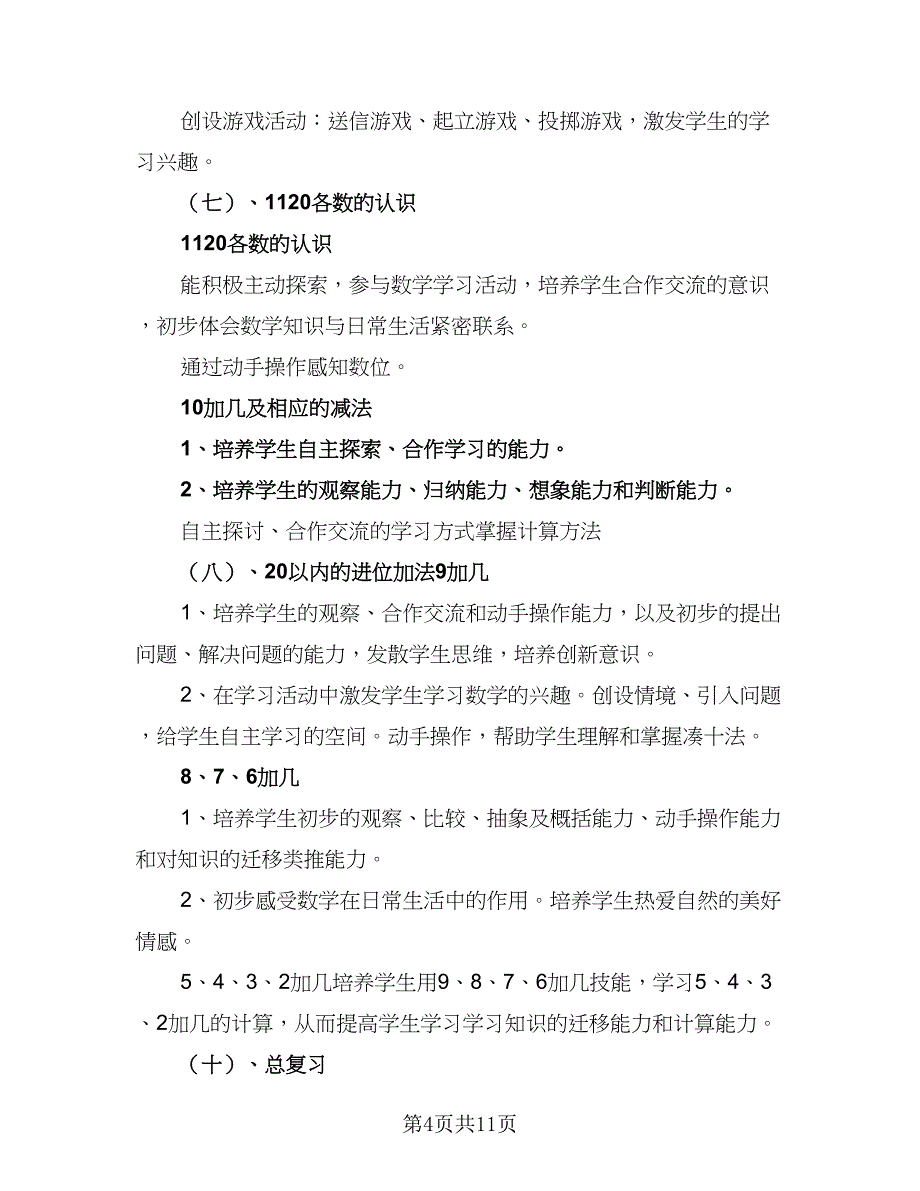 创设游戏活动：送信游戏、起立游戏、投掷游戏，激发学生的学习兴趣。

（七）、1120各数的认识

1120各数的认识

能积极主动探索，参与数学学习活动，培养学生合作交流的意识，初步体会数学知识与日常生活紧密联系。

通过动手操作感知数位。

10加几及相应的减法

1、培养学生自主探索、合作学习的能力。

2、培养学生的观察能力、归纳能力、想象能力和判断能力。

自主探讨、合作交流的学习方式掌握计算方法

（八）、20以内的进位加法9加几

1、培养学生的观察、合作交流和动手操作能力，以及初步的提出问题、解决问题的能力，发散学生思维，培养创新意识。

2、在学习活动中激发学生学习数学的兴趣。创设情境、引入问题，给学生自主学习的空间。动手操作，帮助学生理解和掌握凑十法。

8、7、6加几

1、培养学生初步的观察、比较、抽象及概括能力、动手操作能力和对知识的迁移类推能力。

2、初步感受数学在日常生活中的作用。培养学生热爱自然的美好情感。

5、4、3、2加几培养学生用9、8、7、6加几技能，学习5、4、3、2加几的计算，从而提高学生学习学习知识的迁移能力和计算能力。

（十）、总复习

第4页共11页